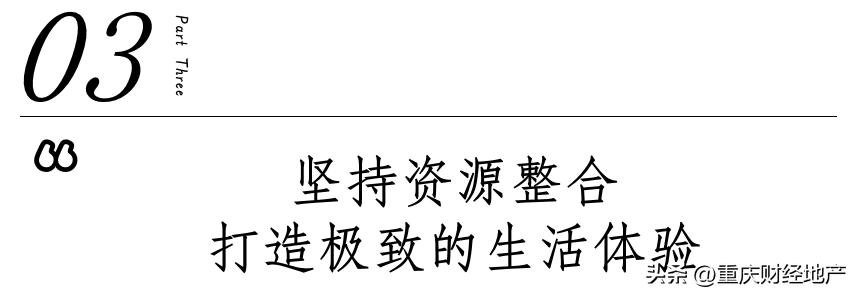 03

Part Three

坚持资源整合
打造极致的生活体验

头条 @重庆财经地产